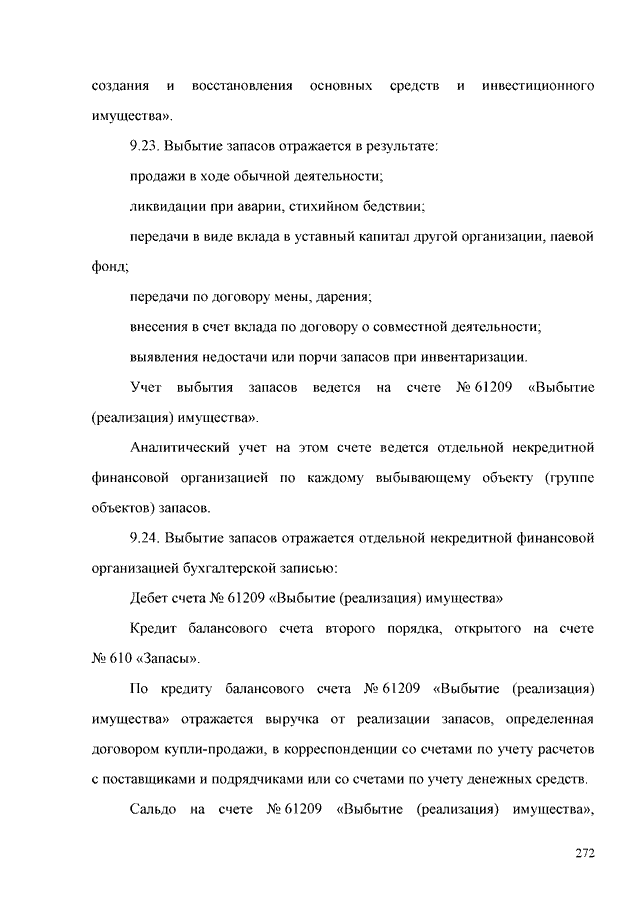 создания и восстановления основных средств и инвестиционного имущества».

9.23. Выбытие запасов отражается в результате:

продажи в ходе обычной деятельности;

ликвидации при аварии, стихийном бедствии;

передачи в виде вклада в уставный капитал другой организации, паевой фонд;

передачи по договору мены, дарения;

внесения в счет вклада по договору о совместной деятельности;

выявления недостачи или порчи запасов при инвентаризации.

Учет выбытия запасов ведется на счете № 61209 «Выбытие (реализация) имущества».

Аналитический учет на этом счете ведется отдельной некредитной финансовой организацией по каждому выбывающему объекту (группе объектов) запасов.

9.24. Выбытие запасов отражается отдельной некредитной финансовой организацией бухгалтерской записью:

Дебет счета № 61209 «Выбытие (реализация) имущества»

Кредит балансового счета второго порядка, открытого на счете № 610 «Запасы».

По кредиту балансового счета № 61209 «Выбытие (реализация) имущества» отражается выручка от реализации запасов, определенная договором купли-продажи, в корреспонденции со счетами по учету расчетов с поставщиками и подрядчиками или со счетами по учету денежных средств.

Сальдо на счете № 61209 «Выбытие (реализация) имущества»,

272